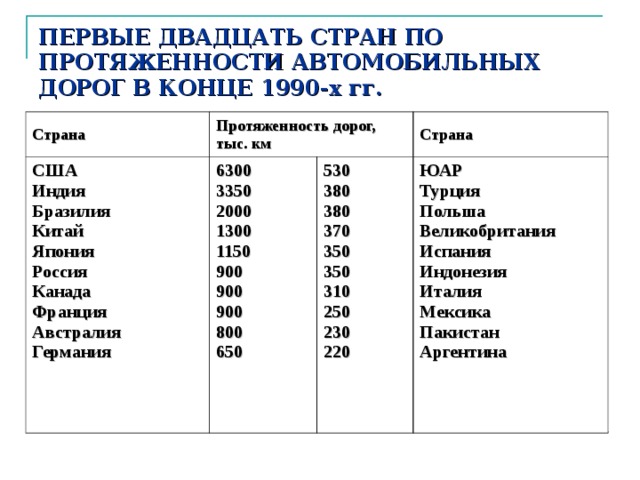 ПЕРВЫЕ ДВАДЦАТЬ СТРАН ПО ПРОТЯЖЕННОСТИ АВТОМОБИЛЬНЫХ ДОРОГ В КОНЦЕ 1990-х гг.

| Страна | Протяженность дорог, тыс. км | | Страна |
|---|---|---|---|
| США | 6300 | 530 | ЮАР |
| Индия | 3350 | 380 | Турция |
| Бразилия | 2000 | 380 | Польша |
| Китай | 1300 | 370 | Великобритания |
| Япония | 1150 | 350 | Испания |
| Россия | 900 | 350 | Индонезия |
| Канада | 900 | 310 | Италия |
| Франция | 900 | 250 | Мексика |
| Австралия | 800 | 230 | Пакистан |
| Германия | 650 | 220 | Аргентина |